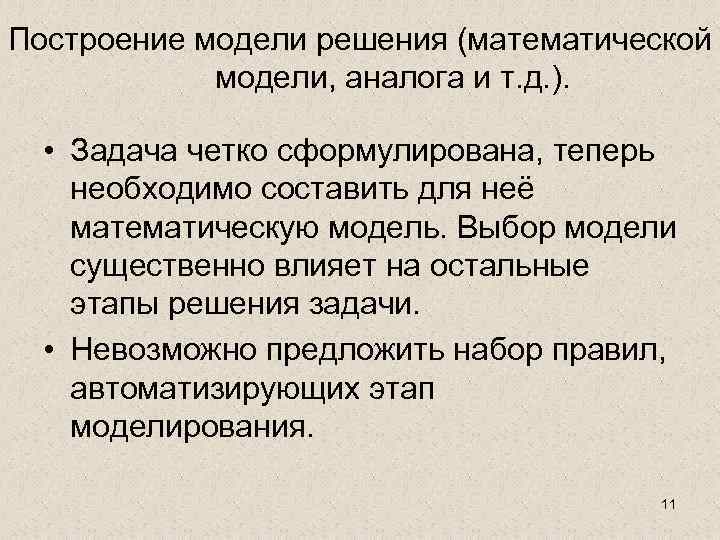 Построение модели решения (математической модели, аналога и т.д.).

• Задача четко сформулирована, теперь необходимо составить для неё математическую модель. Выбор модели существенно влияет на остальные этапы решения задачи.

• Невозможно предложить набор правил, автоматизирующих этап моделирования.

11